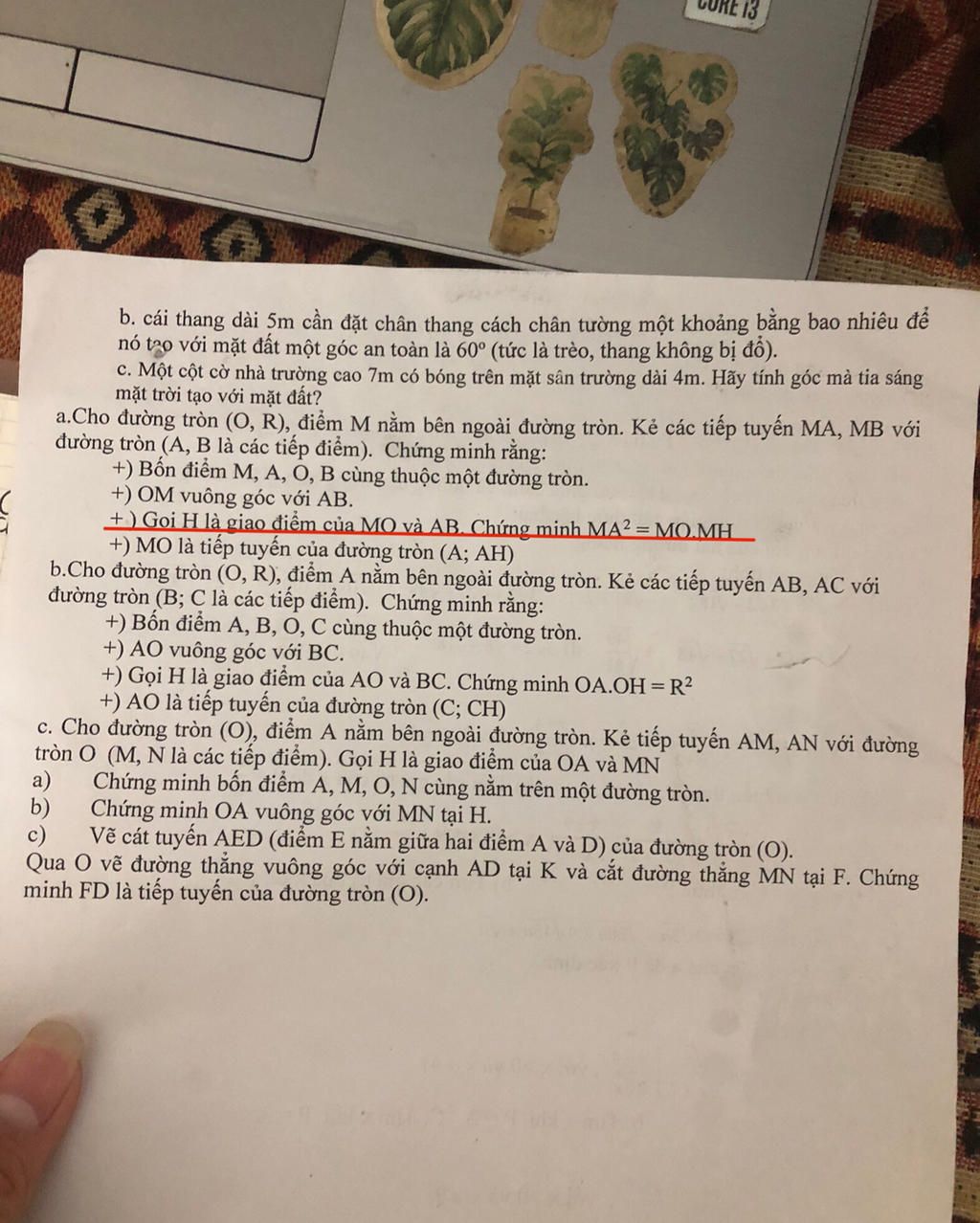 CORE i3

b. cái thang dài 5m cần đặt chân thang cách chân tường một khoảng bằng bao nhiêu để nó tạo với mặt đất một góc an toàn là $60^o$ (tức là trèo, thang không bị đổ).

c. Một cột cờ nhà trường cao 7m có bóng trên mặt sân trường dài 4m. Hãy tính góc mà tia sáng mặt trời tạo với mặt đất?

a.Cho đường tròn (O, R), điểm M nằm bên ngoài đường tròn. Kẻ các tiếp tuyến MA, MB với đường tròn (A, B là các tiếp điểm). Chứng minh rằng:

+) Bốn điểm M, A, O, B cùng thuộc một đường tròn.

+) OM vuông góc với AB.

+ ) Gọi H là giao điểm của MO và AB. Chứng minh $MA^2 = MO.MH$

+) MO là tiếp tuyến của đường tròn (A; AH)

b.Cho đường tròn (O, R), điểm A nằm bên ngoài đường tròn. Kẻ các tiếp tuyến AB, AC với đường tròn (B; C là các tiếp điểm). Chứng minh rằng:

+) Bốn điểm A, B, O, C cùng thuộc một đường tròn.

+) AO vuông góc với BC.

+) Gọi H là giao điểm của AO và BC. Chứng minh $OA.OH = R^2$

+) AO là tiếp tuyến của đường tròn (C; CH)

c. Cho đường tròn (O), điểm A nằm bên ngoài đường tròn. Kẻ tiếp tuyến AM, AN với đường tròn O (M, N là các tiếp điểm). Gọi H là giao điểm của OA và MN

a) Chứng minh bốn điểm A, M, O, N cùng nằm trên một đường tròn.

b) Chứng minh OA vuông góc với MN tại H.

c) Vẽ cát tuyến AED (điểm E nằm giữa hai điểm A và D) của đường tròn (O).

Qua O vẽ đường thẳng vuông góc với cạnh AD tại K và cắt đường thẳng MN tại F. Chứng minh FD là tiếp tuyến của đường tròn (O).